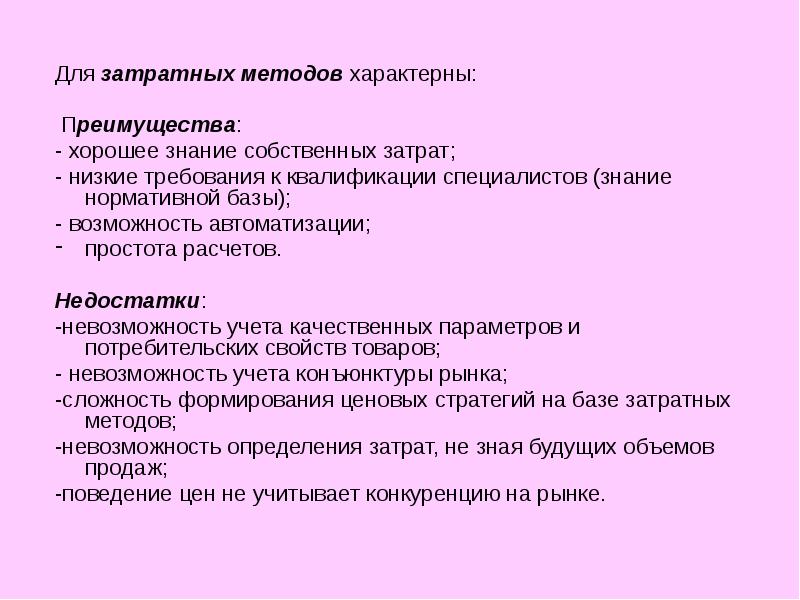 Для затратных методов характерны:

Преимущества:
- хорошее знание собственных затрат;
- низкие требования к квалификации специалистов (знание нормативной базы);
- возможность автоматизации;
- простота расчетов.

Недостатки:
-невозможность учета качественных параметров и потребительских свойств товаров;
- невозможность учета конъюнктуры рынка;
-сложность формирования ценовых стратегий на базе затратных методов;
-невозможность определения затрат, не зная будущих объемов продаж;
-поведение цен не учитывает конкуренцию на рынке.